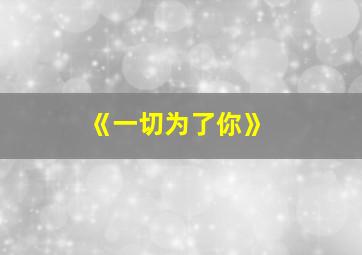 《一切为了你》